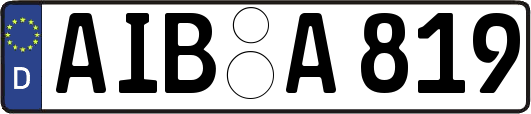 D

AIB A 819